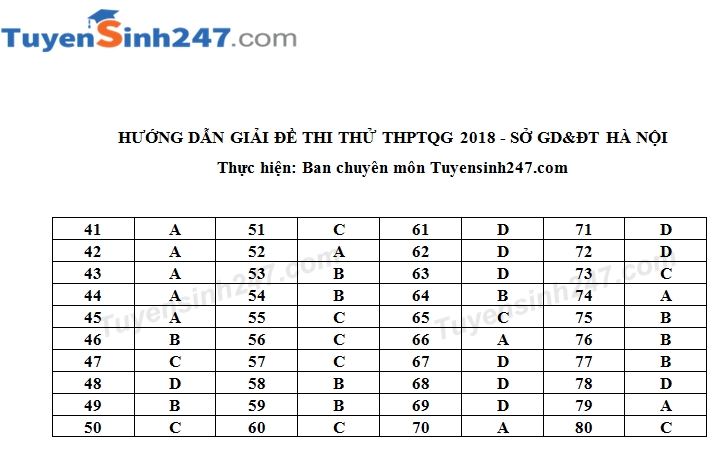 TuyenSinh247.com

HƯỚNG DẪN GIẢI ĐỀ THI THỬ THPTQG 2018 - SỞ GD&ĐT HÀ NỘI
Thực hiện: Ban chuyên môn Tuyensinh247.com

| 41 | A | 51 | C | 61 | D | 71 | D |
|---|---|---|---|---|---|---|---|
| 42 | A | 52 | A | 62 | D | 72 | D |
| 43 | A | 53 | B | 63 | D | 73 | C |
| 44 | A | 54 | B | 64 | B | 74 | A |
| 45 | A | 55 | C | 65 | C | 75 | B |
| 46 | B | 56 | C | 66 | A | 76 | B |
| 47 | C | 57 | C | 67 | D | 77 | B |
| 48 | D | 58 | B | 68 | D | 78 | D |
| 49 | B | 59 | B | 69 | D | 79 | A |
| 50 | C | 60 | C | 70 | A | 80 | C |

Tuyensinh247.com Tuyensinh247.com